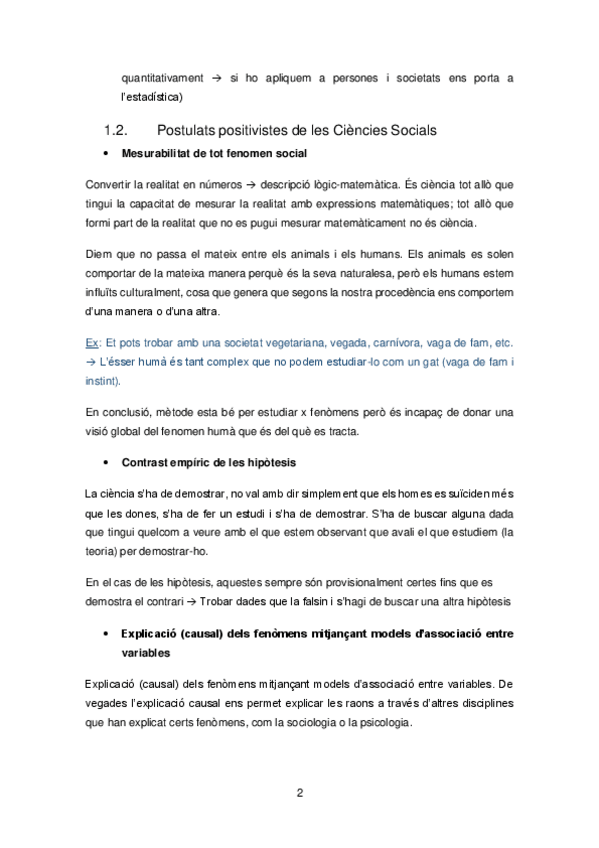 quantitativament → si ho apliquem a persones i societats ens porta a l'estadística)

1.2. Postulats positivistes de les Ciències Socials

• Mesurabilitat de tot fenomen social

Convertir la realitat en números → descripció lògic-matemàtica. És ciència tot allò que tingui la capacitat de mesurar la realitat amb expressions matemàtiques; tot allò que formi part de la realitat que no es pugui mesurar matemàticament no és ciència.

Diem que no passa el mateix entre els animals i els humans. Els animals es solen comportar de la mateixa manera perquè és la seva naturalesa, però els humans estem influïts culturalment, cosa que genera que segons la nostra procedència ens comportem d'una manera o d'una altra.

Ex: Et pots trobar amb una societat vegetariana, vegada, carnívora, vaga de fam, etc. → L'ésser humà és tant complex que no podem estudiar-lo com un gat (vaga de fam i instint).

En conclusió, mètode esta bé per estudiar x fenòmens però és incapaç de donar una visió global del fenomen humà que és del què es tracta.

• Contrast empíric de les hipòtesis

La ciència s'ha de demostrar, no val amb dir simplement que els homes es suïciden més que les dones, s'ha de fer un estudi i s'ha de demostrar. S'ha de buscar alguna dada que tingui quelcom a veure amb el que estem observant que avali el que estudiem (la teoria) per demostrar-ho.

En el cas de les hipòtesis, aquestes sempre són provisionalment certes fins que es demostra el contrari → Trobar dades que la falsin i s'hagi de buscar una altra hipòtesis

• Explicació (causal) dels fenòmens mitjançant models d'associació entre variables

Explicació (causal) dels fenòmens mitjançant models d'associació entre variables. De vegades l'explicació causal ens permet explicar les raons a través d'altres disciplines que han explicat certs fenòmens, com la sociologia o la psicologia.

2